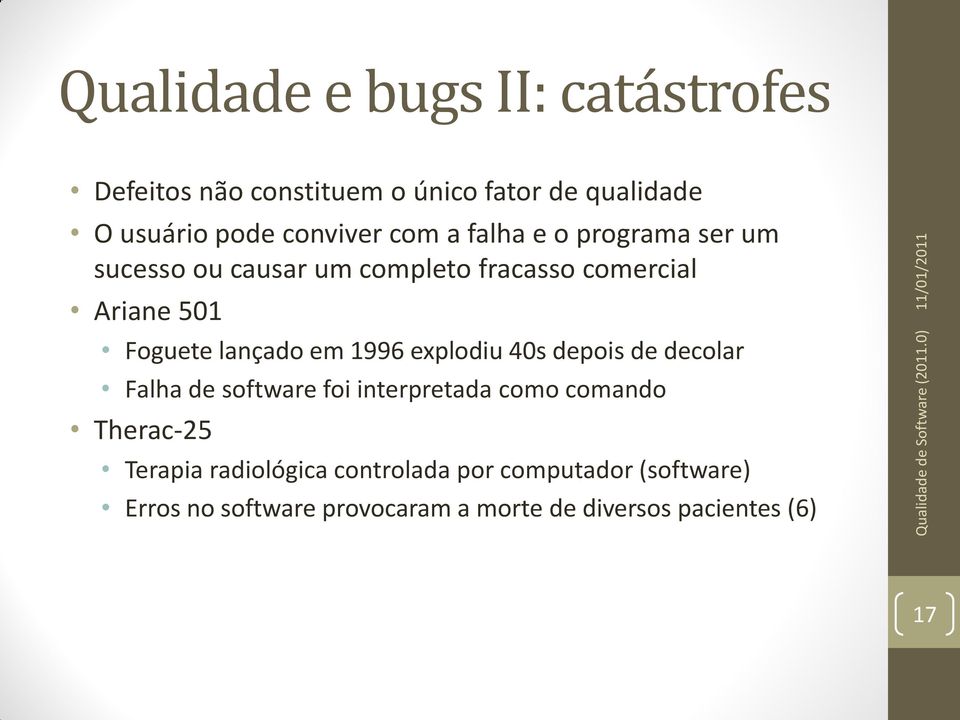 Qualidade e bugs II: catástrofes

• Defeitos não constituem o único fator de qualidade
• O usuário pode conviver com a falha e o programa ser um sucesso ou causar um completo fracasso comercial
• Ariane 501
  • Foguete lançado em 1996 explodiu 40s depois de decolar
  • Falha de software foi interpretada como comando
• Therac-25
  • Terapia radiológica controlada por computador (software)
  • Erros no software provocaram a morte de diversos pacientes (6)

Qualidade de Software (2011.0)

11/01/2011

17